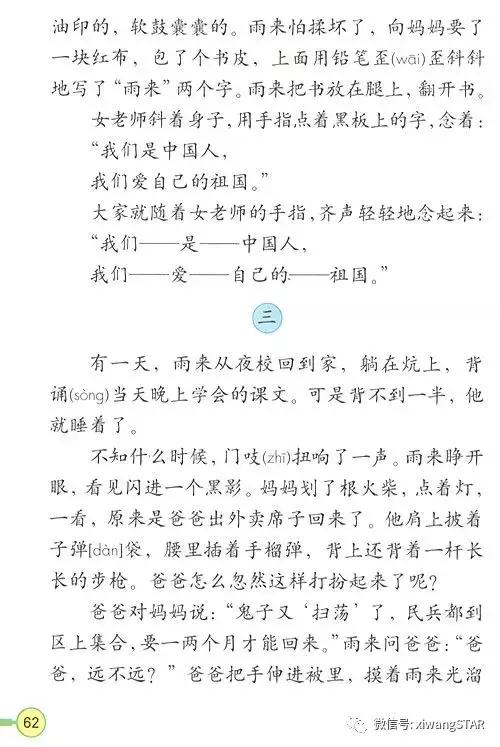 油印的，软鼓囊囊的。雨来怕揉坏了，向妈妈要了一块红布，包了个书皮，上面用铅笔歪(wāi)歪斜斜地写了“雨来”两个字。雨来把书放在腿上，翻开书。

女老师斜着身子，用手指点着黑板上的字，念着：

“我们是中国人，

我们爱自己的祖国。”

大家就随着女老师的手指，齐声轻轻地念起来：

“我们——是——中国人，

我们——爱——自己的——祖国。”

三

有一天，雨来从夜校回到家，躺在炕上，背诵(sòng)当天晚上学会的课文。可是背不到一半，他就睡着了。

不知什么时候，门吱(zhī)扭响了一声。雨来睁开眼，看见闪进一个黑影。妈妈划了根火柴，点着灯，一看，原来是爸爸出外卖席子回来了。他肩上披着子弹[dàn]袋，腰里插着手榴弹，背上还背着一杆长长的步枪。爸爸怎么忽然这样打扮起来了呢？

爸爸对妈妈说：“鬼子又‘扫荡’了，民兵都到区上集合，要一两个月才能回来。”雨来问爸爸：“爸爸，远不远？”爸爸把手伸进被里，摸着雨来光溜

62

微信号: xiwangSTAR